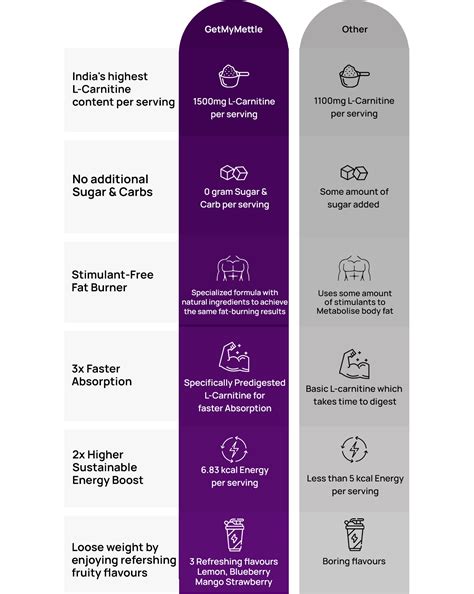 | | GetMyMettle | Other |
|---|---|---|
| India's highest L-Carnitine content per serving | 1500mg L-Carnitine per serving | 1100mg L-Carnitine per serving |
| No additional Sugar & Carbs | 0 gram Sugar & Carb per serving | Some amount of sugar added |
| Stimulant-Free Fat Burner | Specialized formula with natural ingredients to achieve the same fat-burning results | Uses some amount of stimulants to Metabolise body fat |
| 3x Faster Absorption | Specifically Predigested L-Carnitine for faster Absorption | Basic L-carnitine which takes time to digest |
| 2x Higher Sustainable Energy Boost | 6.83 kcal Energy per serving | Less than 5 kcal Energy per serving |
| Loose weight by enjoying refershing fruity flavours | 3 Refreshing flavours Lemon, Blueberry Mango Strawberry | Boring flavours |